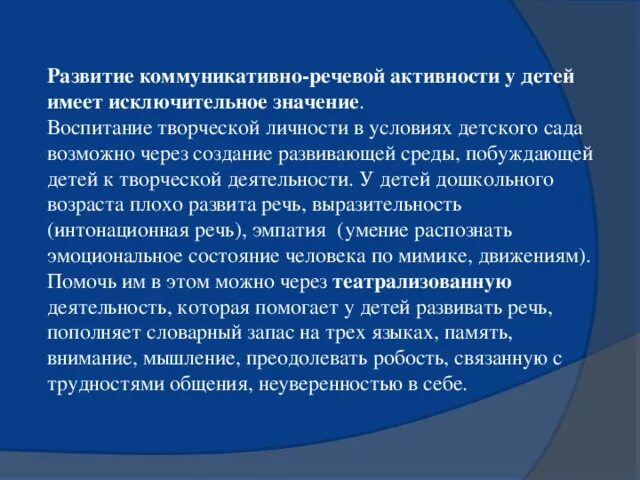 Развитие коммуникативно-речевой активности у детей имеет исключительное значение.
Воспитание творческой личности в условиях детского сада возможно через создание развивающей среды, побуждающей детей к творческой деятельности. У детей дошкольного возраста плохо развита речь, выразительность (интонационная речь), эмпатия (умение распознать эмоциональное состояние человека по мимике, движениям). Помочь им в этом можно через театрализованную деятельность, которая помогает у детей развивать речь, пополняет словарный запас на трех языках, память, внимание, мышление, преодолевать робость, связанную с трудностями общения, неуверенностью в себе.